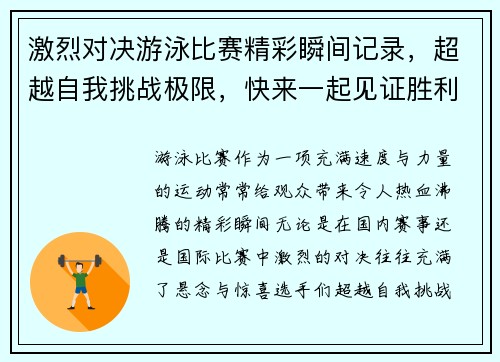 激烈对决游泳比赛精彩瞬间记录，超越自我挑战极限，快来一起见证胜利

游泳比赛作为一项充满速度与力量的运动常常给观众带来令人热血沸腾的精彩瞬间无论是在国内赛事还是国际比赛中激烈的对决往往充满了悬念与惊喜选手们超越自我挑战